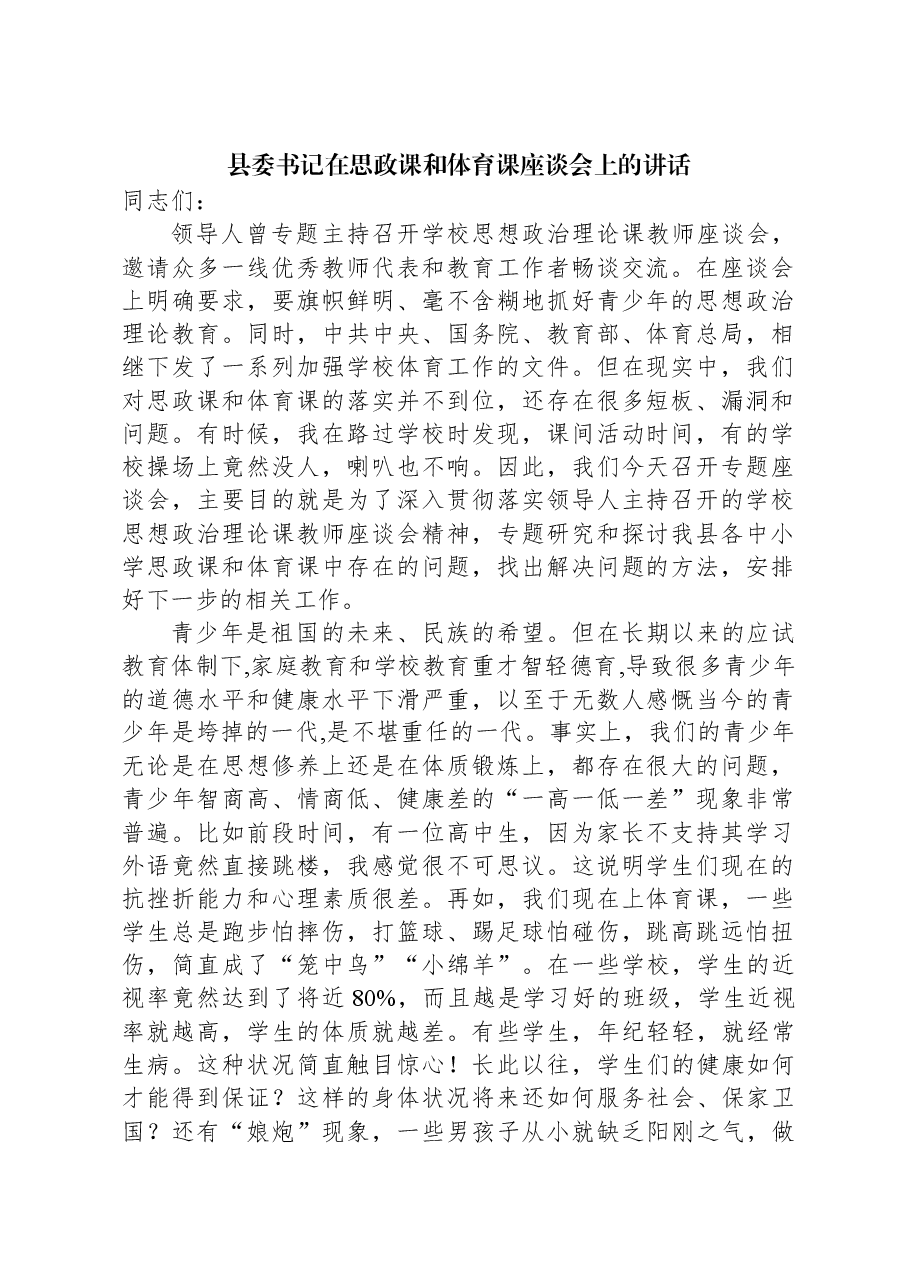 县委书记在思政课和体育课座谈会上的讲话

同志们：

领导人曾专题主持召开学校思想政治理论课教师座谈会，邀请众多一线优秀教师代表和教育工作者畅谈交流。在座谈会上明确要求，要旗帜鲜明、毫不含糊地抓好青少年的思想政治理论教育。同时，中共中央、国务院、教育部、体育总局，相继下发了一系列加强学校体育工作的文件。但在现实中，我们对思政课和体育课的落实并不到位，还存在很多短板、漏洞和问题。有时候，我在路过学校时发现，课间活动时间，有的学校操场上竟然没人，喇叭也不响。因此，我们今天召开专题座谈会，主要目的就是为了深入贯彻落实领导人主持召开的学校思想政治理论课教师座谈会精神，专题研究和探讨我县各中小学思政课和体育课中存在的问题，找出解决问题的方法，安排好下一步的相关工作。

青少年是祖国的未来、民族的希望。但在长期以来的应试教育体制下,家庭教育和学校教育重才智轻德育,导致很多青少年的道德水平和健康水平下滑严重，以至于无数人感慨当今的青少年是垮掉的一代,是不堪重任的一代。事实上，我们的青少年无论是在思想修养上还是在体质锻炼上，都存在很大的问题，青少年智商高、情商低、健康差的“一高一低一差”现象非常普遍。比如前段时间，有一位高中生，因为家长不支持其学习外语竟然直接跳楼，我感觉很不可思议。这说明学生们现在的抗挫折能力和心理素质很差。再如，我们现在上体育课，一些学生总是跑步怕摔伤，打篮球、踢足球怕碰伤，跳高跳远怕扭伤，简直成了“笼中鸟”“小绵羊”。在一些学校，学生的近视率竟然达到了将近80%，而且越是学习好的班级，学生近视率就越高，学生的体质就越差。有些学生，年纪轻轻，就经常生病。这种状况简直触目惊心！长此以往，学生们的健康如何才能得到保证？这样的身体状况将来还如何服务社会、保家卫国？还有“娘炮”现象，一些男孩子从小就缺乏阳刚之气，做